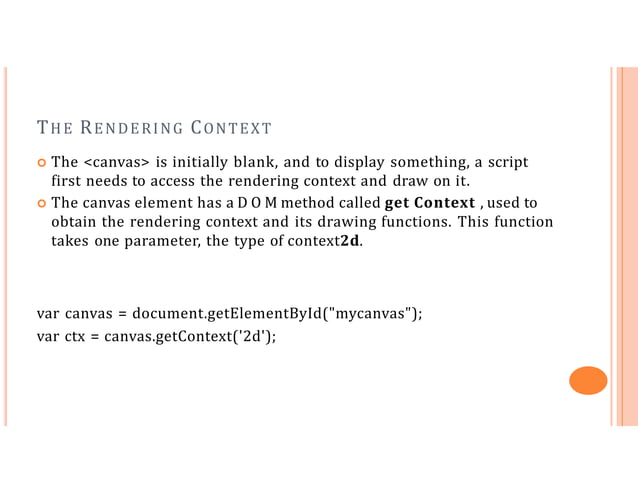 THE RENDERING CONTEXT

• The <canvas> is initially blank, and to display something, a script first needs to access the rendering context and draw on it.
• The canvas element has a D O M method called get Context , used to obtain the rendering context and its drawing functions. This function takes one parameter, the type of context2d.

var canvas = document.getElementById("mycanvas");
var ctx = canvas.getContext('2d');